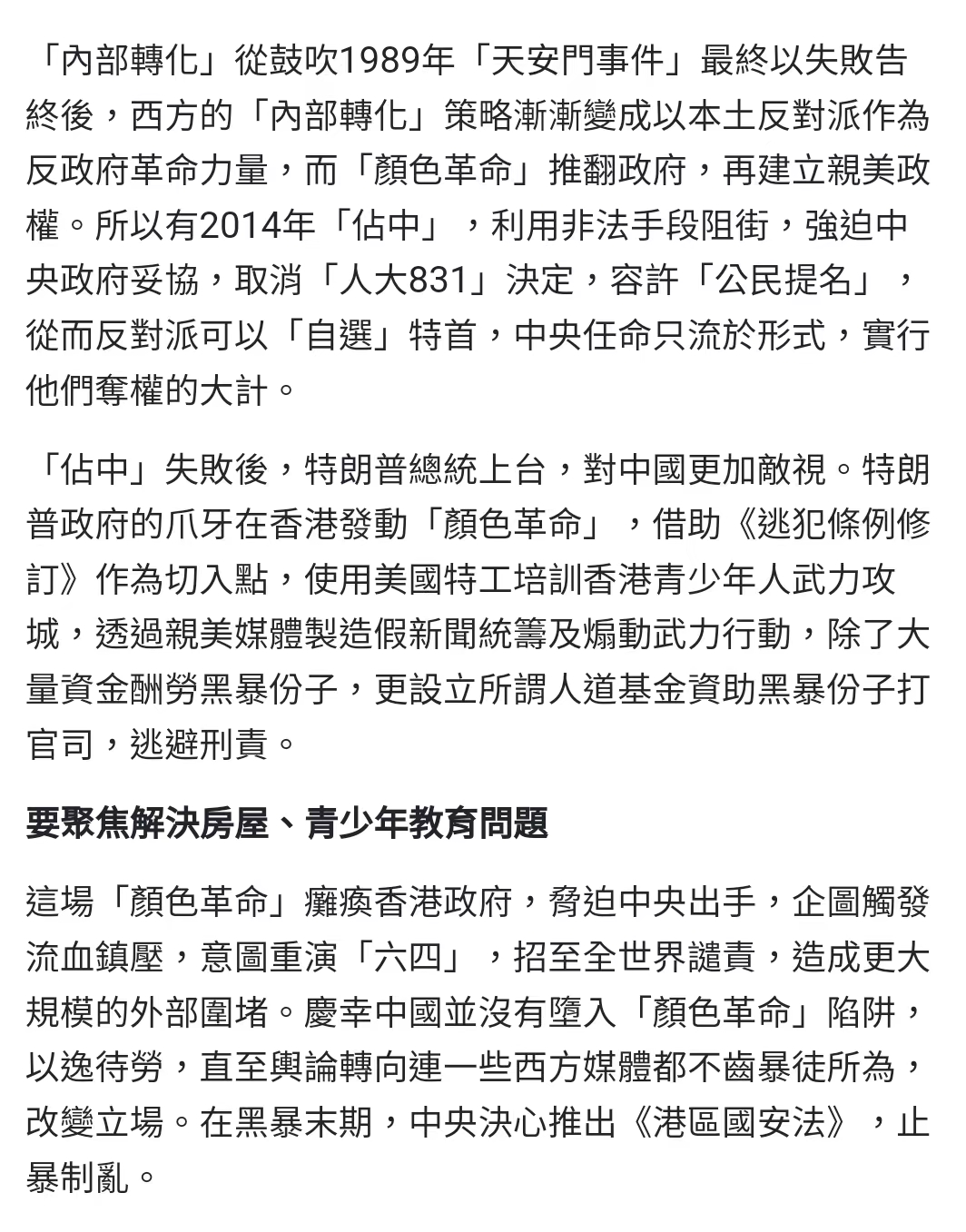 「內部轉化」從鼓吹1989年「天安門事件」最終以失敗告終後，西方的「內部轉化」策略漸漸變成以本土反對派作為反政府革命力量，而「顏色革命」推翻政府，再建立親美政權。所以有2014年「佔中」，利用非法手段阻街，強迫中央政府妥協，取消「人大831」決定，容許「公民提名」，從而反對派可以「自選」特首，中央任命只流於形式，實行他們奪權的大計。

「佔中」失敗後，特朗普總統上台，對中國更加敵視。特朗普政府的爪牙在香港發動「顏色革命」，借助《逃犯條例修訂》作為切入點，使用美國特工培訓香港青少年人武力攻城，透過親美媒體製造假新聞統籌及煽動武力行動，除了大量資金酬勞黑暴份子，更設立所謂人道基金資助黑暴份子打官司，逃避刑責。

要聚焦解決房屋、青少年教育問題

這場「顏色革命」癱瘓香港政府，脅迫中央出手，企圖觸發流血鎮壓，意圖重演「六四」，招至全世界譴責，造成更大規模的外部圍堵。慶幸中國並沒有墮入「顏色革命」陷阱，以逸待勞，直至輿論轉向連一些西方媒體都不齒暴徒所為，改變立場。在黑暴末期，中央決心推出《港區國安法》，止暴制亂。